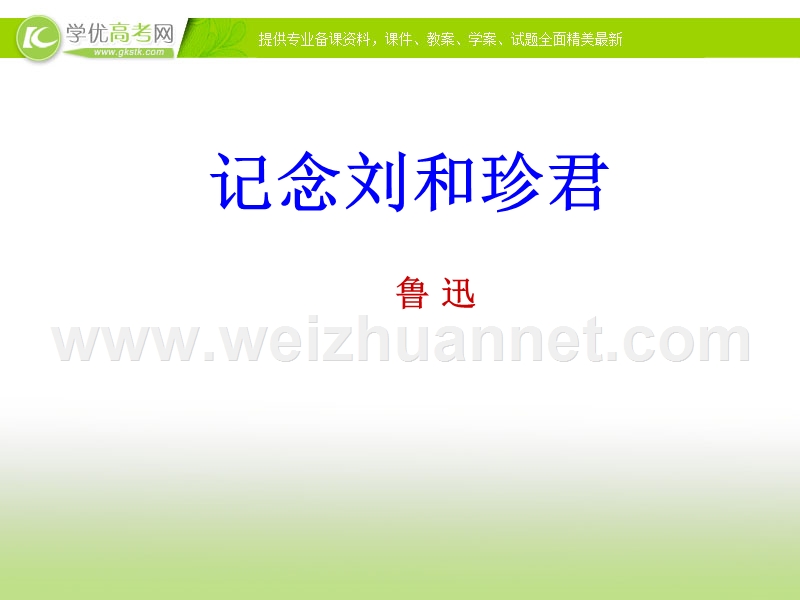 学优高考网
www.gkstk.com
提供专业备课资料，课件、教案、学案、试题全面精美最新

记念刘和珍君

鲁 迅

www.weizhuannet.com